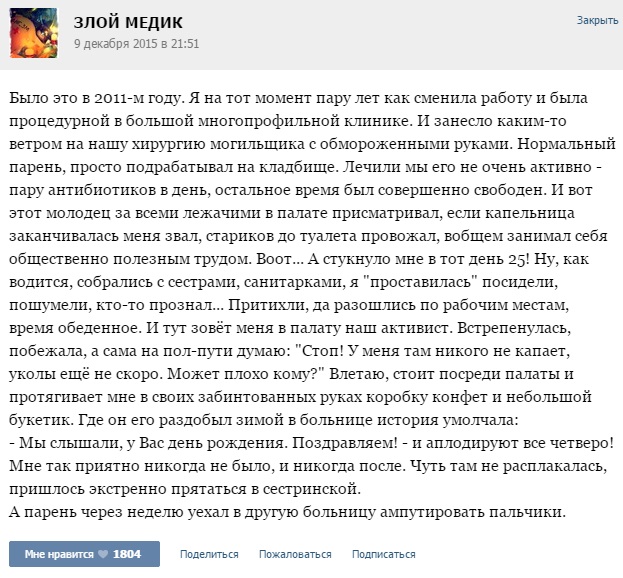 ЗЛОЙ МЕДИК
9 декабря 2015 в 21:51

Закрыть

Было это в 2011-м году. Я на тот момент пару лет как сменила работу и была процедурной в большой многопрофильной клинике. И занесло каким-то ветром на нашу хирургию могильщика с обмороженными руками. Нормальный парень, просто подрабатывал на кладбище. Лечили мы его не очень активно - пару антибиотиков в день, остальное время был совершенно свободен. И вот этот молодец за всеми лежачими в палате присматривал, если капельница заканчивалась меня звал, стариков до туалета провожал, вобщем занимал себя общественно полезным трудом. Воот... А стукнуло мне в тот день 25! Ну, как водится, собрались с сестрами, санитарками, я "проставилась" посидели, пошумели, кто-то прознал... Притихли, да разошлись по рабочим местам, время обеденное. И тут зовёт меня в палату наш активист. Встрепенулась, побежала, а сама на пол-пути думаю: "Стоп! У меня там никого не капает, уколы ещё не скоро. Может плохо кому?" Влетаю, стоит посреди палаты и протягивает мне в своих забинтованных руках коробку конфет и небольшой букетик. Где он его раздобыл зимой в больнице история умолчала:
- Мы слышали, у Вас день рождения. Поздравляем! - и аплодируют все четверо!
Мне так приятно никогда не было, и никогда после. Чуть там не расплакалась, пришлось экстренно прятаться в сестринской.
А парень через неделю уехал в другую больницу ампутировать пальчики.

Мне нравится 1804 Поделиться Пожаловаться Подписаться